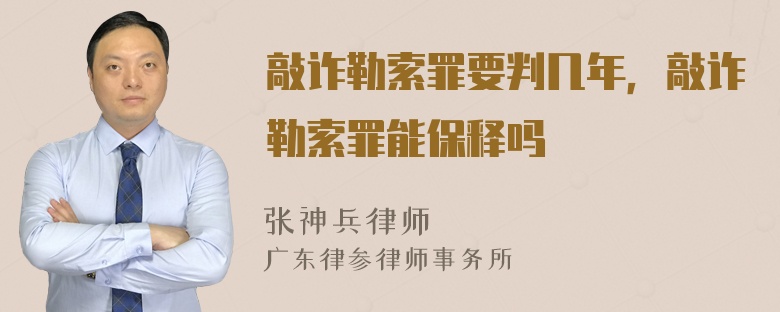 敲诈勒索罪要判几年，敲诈勒索罪能保释吗

张神兵律师
广东律参律师事务所